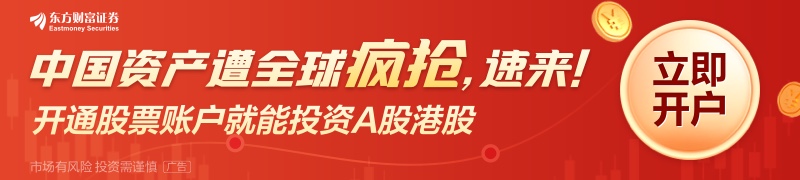 东方财富证券
Eastmoney Securities

中国资产遭全球疯抢，速来！
开通股票账户就能投资A股港股

立即开户

市场有风险 投资需谨慎 广告